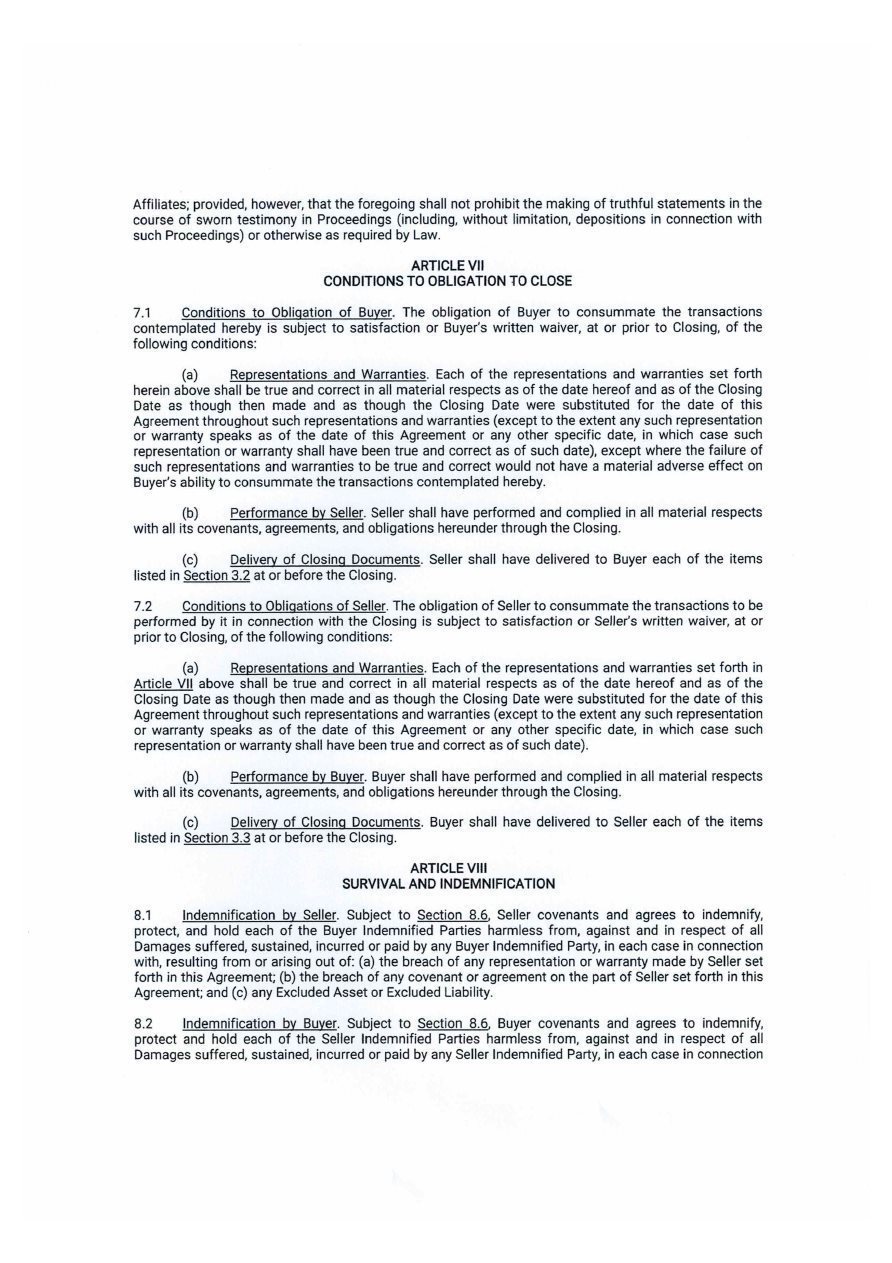 Affiliates; provided, however, that the foregoing shall not prohibit the making of truthful statements in the course of sworn testimony in Proceedings (including, without limitation, depositions in connection with such Proceedings) or otherwise as required by Law.

ARTICLE VII
CONDITIONS TO OBLIGATION TO CLOSE

7.1 Conditions to Obligation of Buyer. The obligation of Buyer to consummate the transactions contemplated hereby is subject to satisfaction or Buyer's written waiver, at or prior to Closing, of the following conditions:

(a) Representations and Warranties. Each of the representations and warranties set forth herein above shall be true and correct in all material respects as of the date hereof and as of the Closing Date as though then made and as though the Closing Date were substituted for the date of this Agreement throughout such representations and warranties (except to the extent any such representation or warranty speaks as of the date of this Agreement or any other specific date, in which case such representation or warranty shall have been true and correct as of such date), except where the failure of such representations and warranties to be true and correct would not have a material adverse effect on Buyer's ability to consummate the transactions contemplated hereby.

(b) Performance by Seller. Seller shall have performed and complied in all material respects with all its covenants, agreements, and obligations hereunder through the Closing.

(c) Delivery of Closing Documents. Seller shall have delivered to Buyer each of the items listed in Section 3.2 at or before the Closing.

7.2 Conditions to Obligations of Seller. The obligation of Seller to consummate the transactions to be performed by it in connection with the Closing is subject to satisfaction or Seller's written waiver, at or prior to Closing, of the following conditions:

(a) Representations and Warranties. Each of the representations and warranties set forth in Article VII above shall be true and correct in all material respects as of the date hereof and as of the Closing Date as though then made and as though the Closing Date were substituted for the date of this Agreement throughout such representations and warranties (except to the extent any such representation or warranty speaks as of the date of this Agreement or any other specific date, in which case such representation or warranty shall have been true and correct as of such date).

(b) Performance by Buyer. Buyer shall have performed and complied in all material respects with all its covenants, agreements, and obligations hereunder through the Closing.

(c) Delivery of Closing Documents. Buyer shall have delivered to Seller each of the items listed in Section 3.3 at or before the Closing.

ARTICLE VIII
SURVIVAL AND INDEMNIFICATION

8.1 Indemnification by Seller. Subject to Section 8.6, Seller covenants and agrees to indemnify, protect, and hold each of the Buyer Indemnified Parties harmless from, against and in respect of all Damages suffered, sustained, incurred or paid by any Buyer Indemnified Party, in each case in connection with, resulting from or arising out of: (a) the breach of any representation or warranty made by Seller set forth in this Agreement; (b) the breach of any covenant or agreement on the part of Seller set forth in this Agreement; and (c) any Excluded Asset or Excluded Liability.

8.2 Indemnification by Buyer. Subject to Section 8.6, Buyer covenants and agrees to indemnify, protect and hold each of the Seller Indemnified Parties harmless from, against and in respect of all Damages suffered, sustained, incurred or paid by any Seller Indemnified Party, in each case in connection